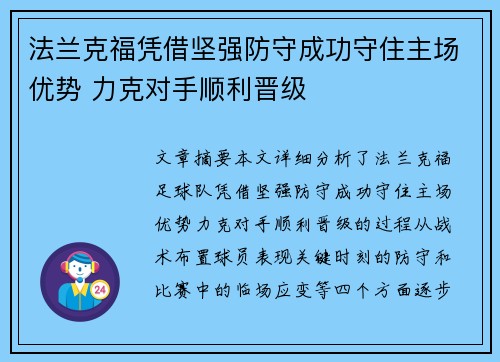 法兰克福凭借坚强防守成功守住主场优势 力克对手顺利晋级

文章摘要本文详细分析了法兰克福足球队凭借坚强防守成功守住主场优势力克对手顺利晋级的过程从战术布置球员表现关键时刻的防守和比赛中的临场应变等四个方面逐步

24